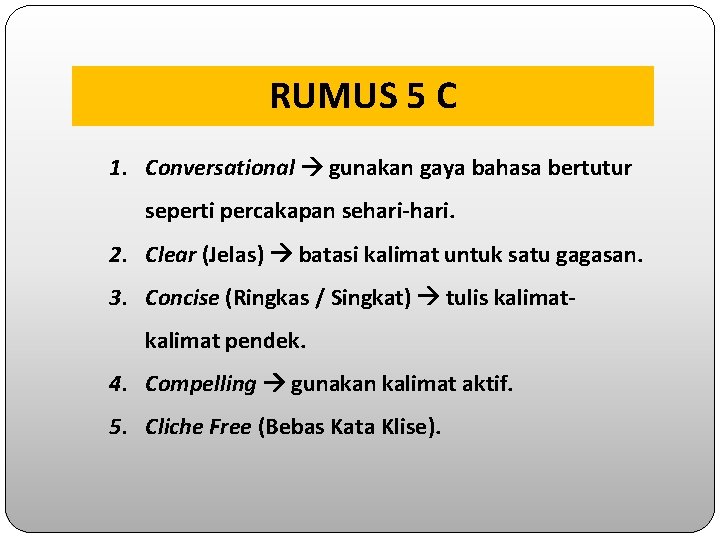 RUMUS 5 C

1. Conversational → gunakan gaya bahasa bertutur seperti percakapan sehari-hari.
2. Clear (Jelas) → batasi kalimat untuk satu gagasan.
3. Concise (Ringkas / Singkat) → tulis kalimat-kalimat pendek.
4. Compelling → gunakan kalimat aktif.
5. Cliche Free (Bebas Kata Klise).